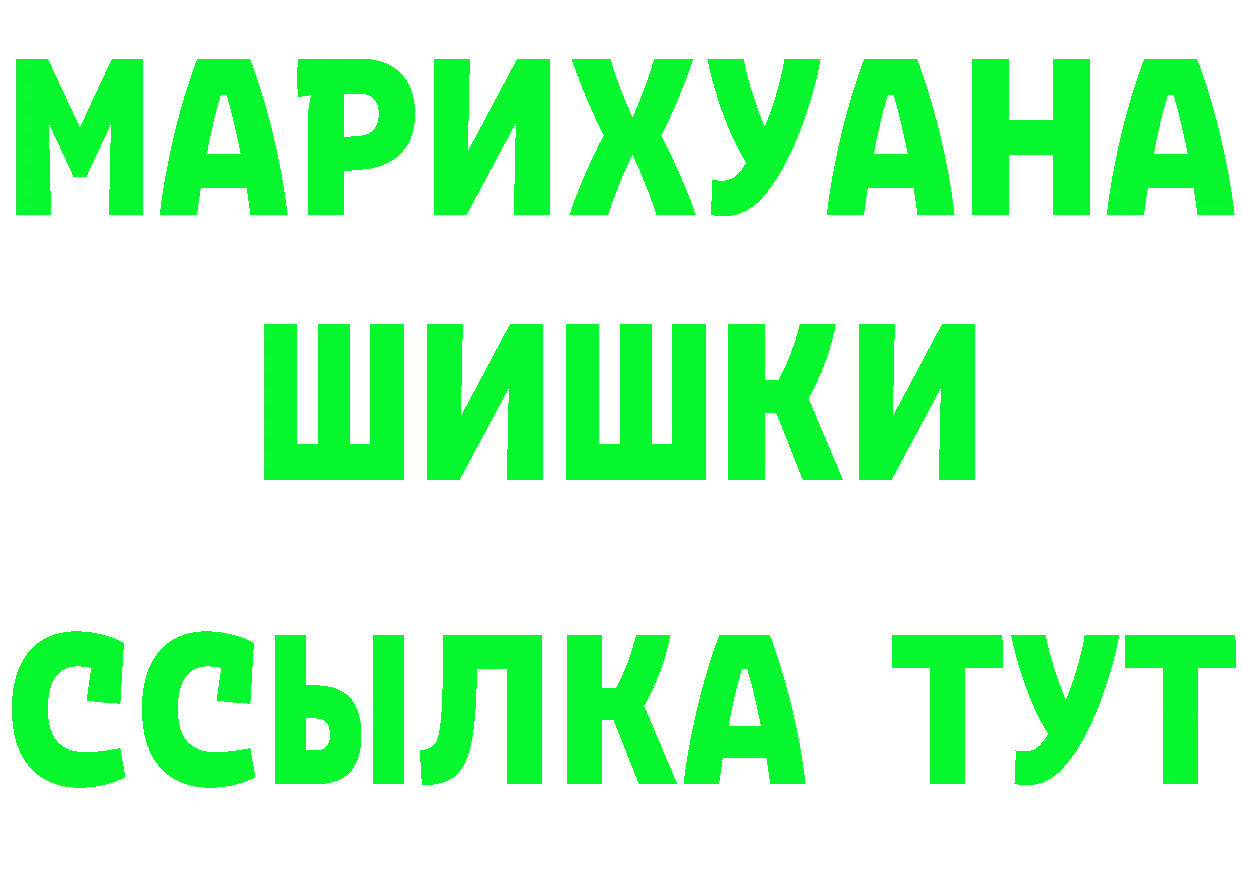 МАРИХУАНА
ШИШКИ
ССЫЛКА ТУТ